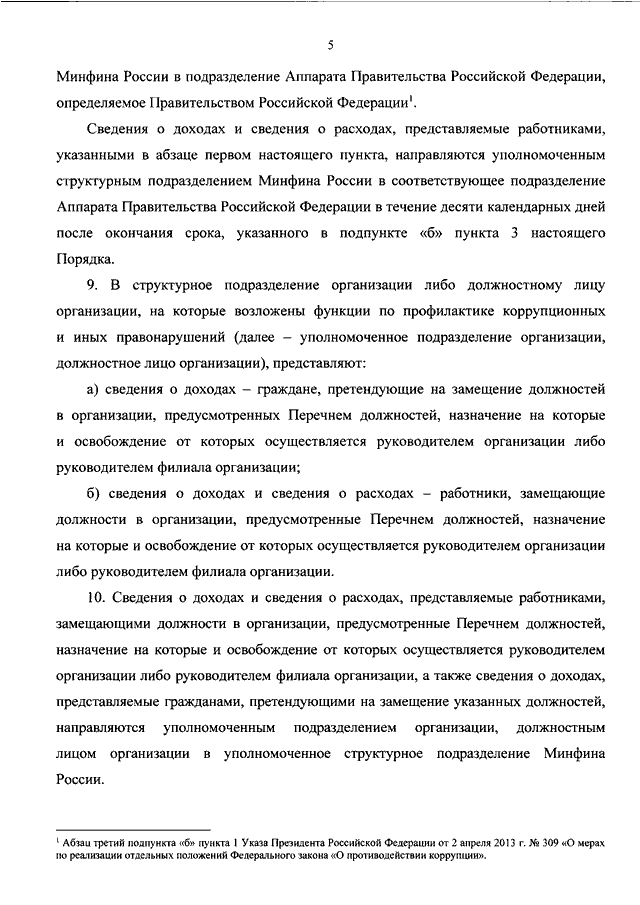 5

Минфина России в подразделение Аппарата Правительства Российской Федерации, определяемое Правительством Российской Федерации$^1$.

Сведения о доходах и сведения о расходах, представляемые работниками, указанными в абзаце первом настоящего пункта, направляются уполномоченным структурным подразделением Минфина России в соответствующее подразделение Аппарата Правительства Российской Федерации в течение десяти календарных дней после окончания срока, указанного в подпункте «б» пункта 3 настоящего Порядка.

9. В структурное подразделение организации либо должностному лицу организации, на которые возложены функции по профилактике коррупционных и иных правонарушений (далее – уполномоченное подразделение организации, должностное лицо организации), представляют:

а) сведения о доходах – граждане, претендующие на замещение должностей в организации, предусмотренных Перечнем должностей, назначение на которые и освобождение от которых осуществляется руководителем организации либо руководителем филиала организации;

б) сведения о доходах и сведения о расходах – работники, замещающие должности в организации, предусмотренные Перечнем должностей, назначение на которые и освобождение от которых осуществляется руководителем организации либо руководителем филиала организации.

10. Сведения о доходах и сведения о расходах, представляемые работниками, замещающими должности в организации, предусмотренные Перечнем должностей, назначение на которые и освобождение от которых осуществляется руководителем организации либо руководителем филиала организации, а также сведения о доходах, представляемые гражданами, претендующими на замещение указанных должностей, направляются уполномоченным подразделением организации, должностным лицом организации в уполномоченное структурное подразделение Минфина России.

$^1$ Абзац третий подпункта «б» пункта 1 Указа Президента Российской Федерации от 2 апреля 2013 г. № 309 «О мерах по реализации отдельных положений Федерального закона «О противодействии коррупции».